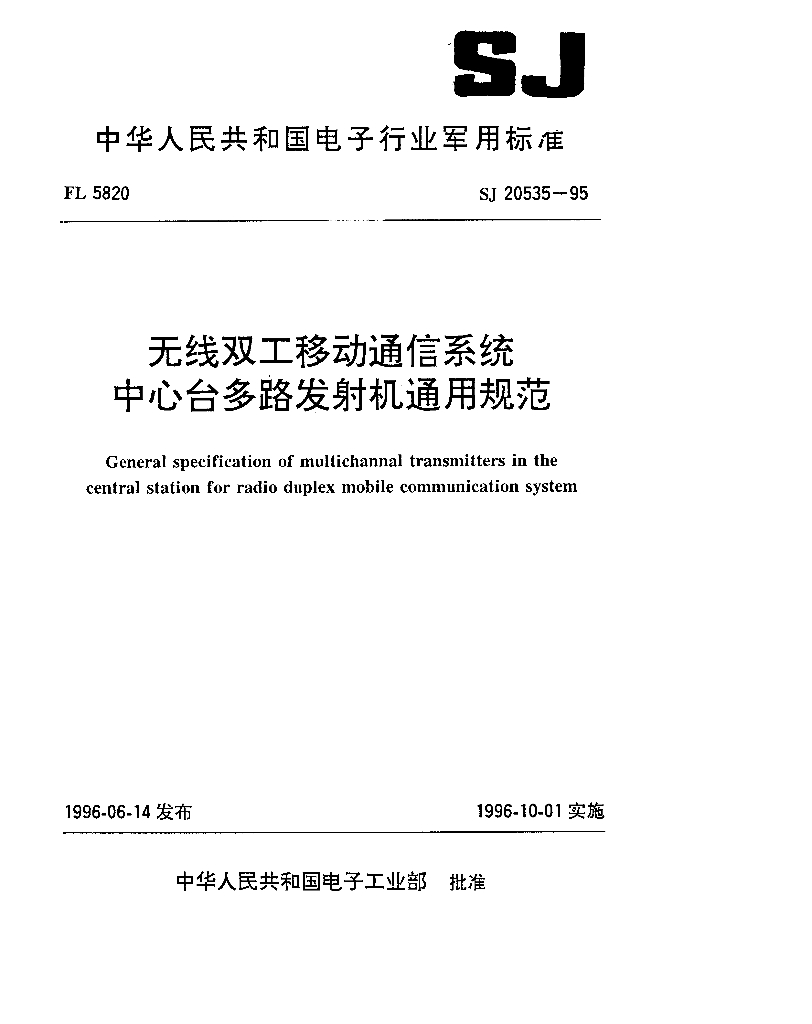 SJ

中华人民共和国电子行业军用标准

FL 5820

SJ 20535—95

无线双工移动通信系统
中心台多路发射机通用规范

General specification of multichannal transmitters in the central station for radio duplex mobile communication system

1996-06-14 发布

1996-10-01 实施

中华人民共和国电子工业部 批准